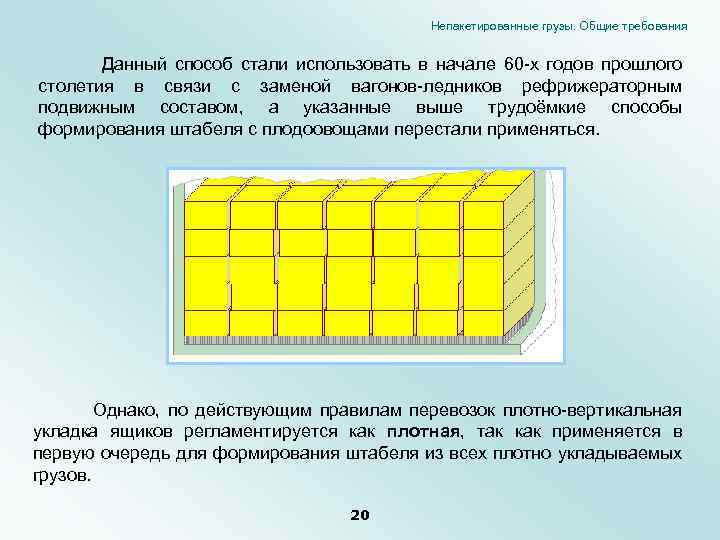 Непакетированные грузы. Общие требования

Данный способ стали использовать в начале 60-х годов прошлого столетия в связи с заменой вагонов-ледников рефрижераторным подвижным составом, а указанные выше трудоёмкие способы формирования штабеля с плодоовощами перестали применяться.

Однако, по действующим правилам перевозок плотно-вертикальная укладка ящиков регламентируется как плотная, так как применяется в первую очередь для формирования штабеля из всех плотно укладываемых грузов.

20